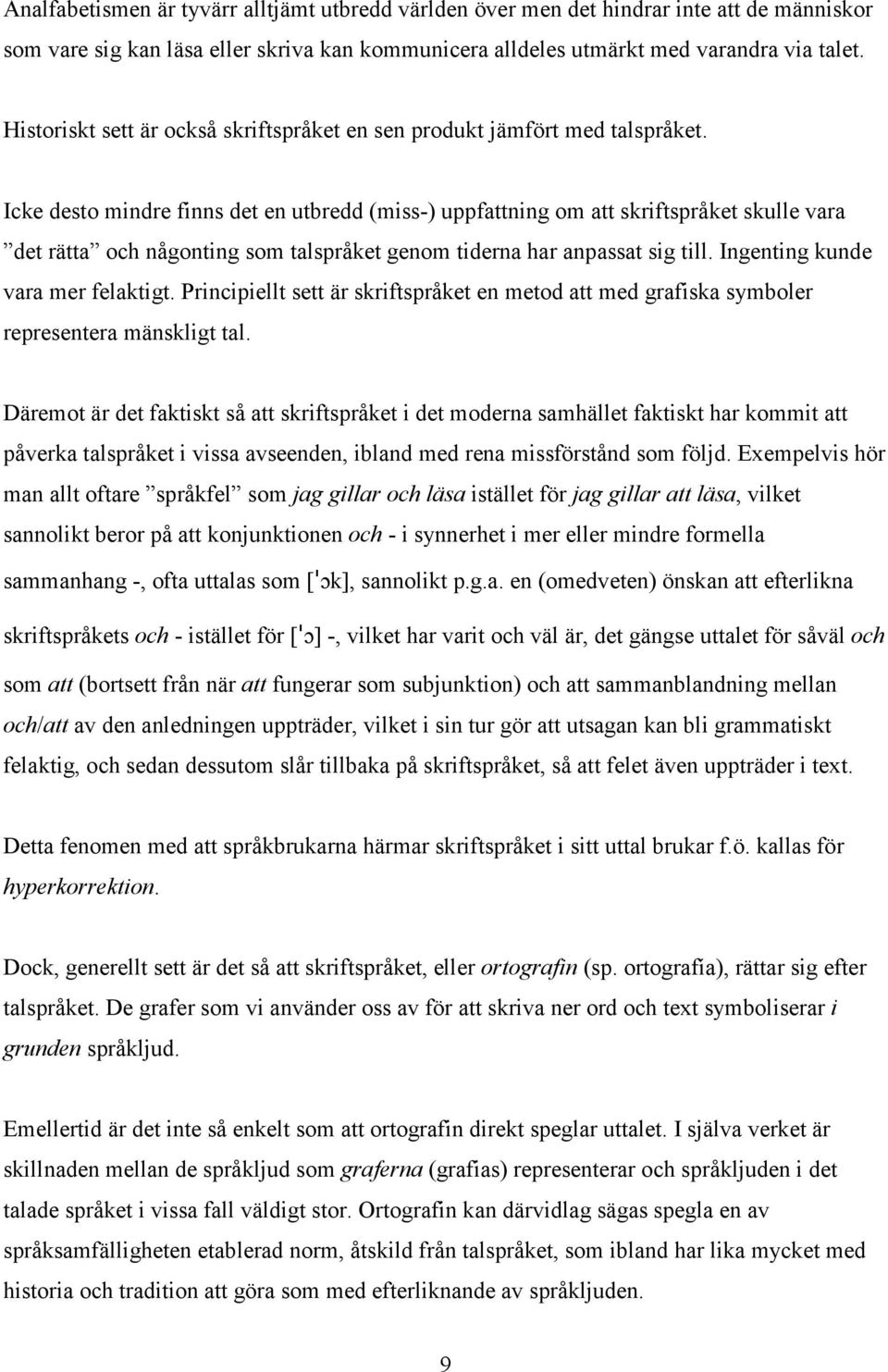 Analfabetismen är tyvärr alltjämt utbredd världen över men det hindrar inte att de människor som vare sig kan läsa eller skriva kan kommunicera alldeles utmärkt med varandra via talet.

Historiskt sett är också skriftspråket en sen produkt jämfört med talspråket.

Icke desto mindre finns det en utbredd (miss-) uppfattning om att skriftspråket skulle vara ”det rätta” och någonting som talspråket genom tiderna har anpassat sig till. Ingenting kunde vara mer felaktigt. Principiellt sett är skriftspråket en metod att med grafiska symboler representera mänskligt tal.

Däremot är det faktiskt så att skriftspråket i det moderna samhället faktiskt har kommit att påverka talspråket i vissa avseenden, ibland med rena missförstånd som följd. Exempelvis hör man allt oftare ”språkfel” som jag gillar och läsa istället för jag gillar att läsa, vilket sannolikt beror på att konjunktionen och - i synnerhet i mer eller mindre formella sammanhang -, ofta uttalas som [ˈɔk], sannolikt p.g.a. en (omedveten) önskan att efterlikna skriftspråkets och - istället för [ˈɔ] -, vilket har varit och väl är, det gängse uttalet för såväl och som att (bortsett från när att fungerar som subjunktion) och att sammanblandning mellan och/att av den anledningen uppträder, vilket i sin tur gör att utsagan kan bli grammatiskt felaktig, och sedan dessutom slår tillbaka på skriftspråket, så att felet även uppträder i text.

Detta fenomen med att språkbrukarna härmar skriftspråket i sitt uttal brukar f.ö. kallas för hyperkorrektion.

Dock, generellt sett är det så att skriftspråket, eller ortografin (sp. ortografía), rättar sig efter talspråket. De grafer som vi använder oss av för att skriva ner ord och text symboliserar i grunden språkljud.

Emellertid är det inte så enkelt som att ortografin direkt speglar uttalet. I själva verket är skillnaden mellan de språkljud som graferna (grafías) representerar och språkljuden i det talade språket i vissa fall väldigt stor. Ortografin kan därvidlag sägas spegla en av språksamfälligheten etablerad norm, åtskild från talspråket, som ibland har lika mycket med historia och tradition att göra som med efterliknande av språkljuden.

9